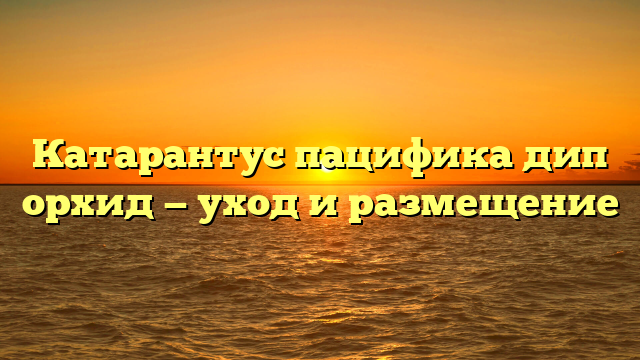 Катарантус пацифика дип орхид – уход и размещение